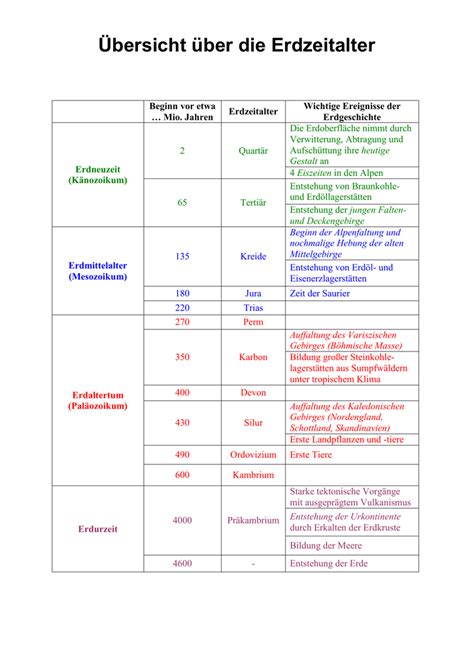 Übersicht über die Erdzeitalter

| | Beginn vor etwa … Mio. Jahren | Erdzeitalter | Wichtige Ereignisse der Erdgeschichte |
|---|---|---|---|
| Erdneuzeit (Känozoikum) | 2 | Quartär | Die Erdoberfläche nimmt durch Verwitterung, Abtragung und Aufschüttung ihre heutige Gestalt an |
| | | | 4 Eiszeiten in den Alpen |
| | 65 | Tertiär | Entstehung von Braunkohle- und Erdöllagerstätten |
| | | | Entstehung der jungen Falten- und Deckengebirge |
| Erdmittelalter (Mesozoikum) | 135 | Kreide | Beginn der Alpenfaltung und nochmalige Hebung der alten Mittelgebirge |
| | | | Entstehung von Erdöl- und Eisenerzlagerstätten |
| | 180 | Jura | Zeit der Saurier |
| | 220 | Trias | |
| Erdaltertum (Paläozoikum) | 270 | Perm | |
| | 350 | Karbon | Auffaltung des Variszischen Gebirges (Böhmische Masse) |
| | | | Bildung großer Steinkohlelagerstätten aus Sumpfwäldern unter tropischem Klima |
| | 400 | Devon | |
| | 430 | Silur | Auffaltung des Kaledonischen Gebirges (Nordengland, Schottland, Skandinavien) |
| | | | Erste Landpflanzen und -tiere |
| | 490 | Ordovizium | Erste Tiere |
| | 600 | Kambrium | |
| Erdurzeit | 4000 | Präkambrium | Starke tektonische Vorgänge mit ausgeprägtem Vulkanismus |
| | | | Entstehung der Urkontinente durch Erkalten der Erdkruste |
| | | | Bildung der Meere |
| | 4600 | - | Entstehung der Erde |